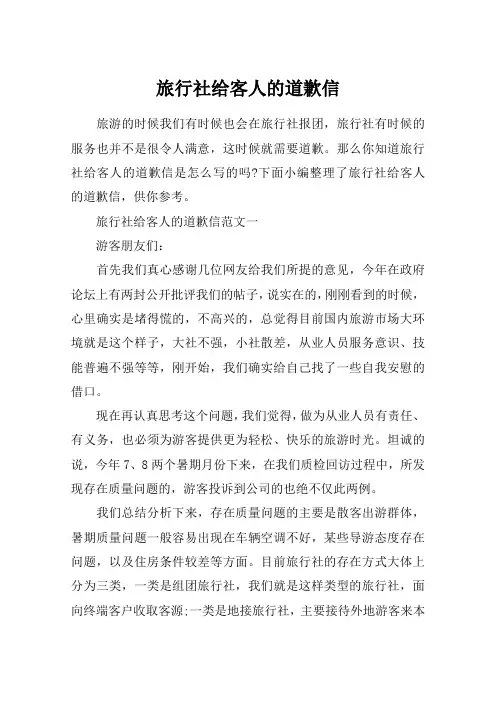 旅行社给客人的道歉信

旅游的时候我们有时候也会在旅行社报团，旅行社有时候的服务也并不是很令人满意，这时候就需要道歉。那么你知道旅行社给客人的道歉信是怎么写的吗?下面小编整理了旅行社给客人的道歉信，供你参考。

旅行社给客人的道歉信范文一

游客朋友们：

首先我们真心感谢几位网友给我们所提的意见，今年在政府论坛上有两封公开批评我们的帖子，说实在的，刚刚看到的时候，心里确实是堵得慌的，不高兴的，总觉得目前国内旅游市场大环境就是这个样子，大社不强，小社散差，从业人员服务意识、技能普遍不强等等，刚开始，我们确实给自己找了一些自我安慰的借口。

现在再认真思考这个问题，我们觉得，做为从业人员有责任、有义务，也必须为游客提供更为轻松、快乐的旅游时光。坦诚的说，今年7、8两个暑期月份下来，在我们质检回访过程中，所发现存在质量问题的，游客投诉到公司的也绝不仅此两例。

我们总结分析下来，存在质量问题的主要是散客出游群体，暑期质量问题一般容易出现在车辆空调不好，某些导游态度存在问题，以及住房条件较差等方面。目前旅行社的存在方式大体上分为三类，一类是组团旅行社，我们就是这样类型的旅行社，面向终端客户收取客源;一类是地接旅行社，主要接待外地游客来本